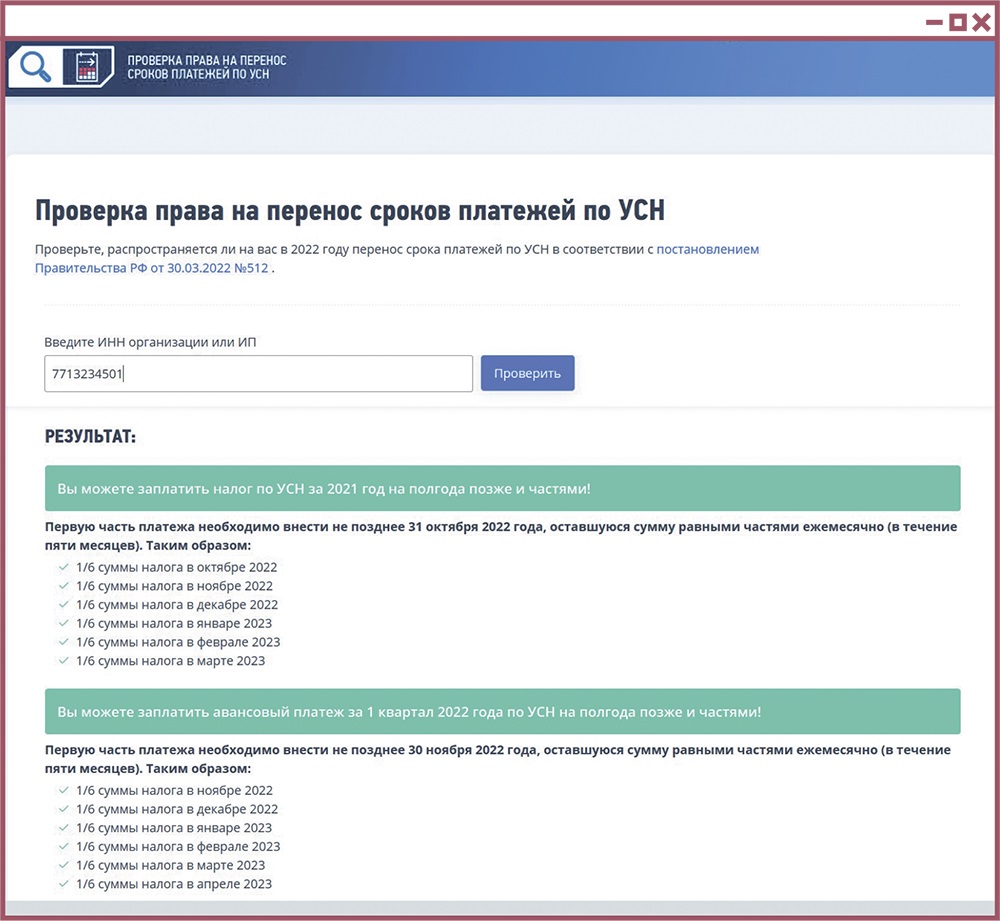 ПРОВЕРКА ПРАВА НА ПЕРЕНОС СРОКОВ ПЛАТЕЖЕЙ ПО УСН

Проверка права на перенос сроков платежей по УСН

Проверьте, распространяется ли на вас в 2022 году перенос срока платежей по УСН в соответствии с постановлением Правительства РФ от 30.03.2022 №512 .

Введите ИНН организации или ИП

7713234501

Проверить

РЕЗУЛЬТАТ:

Вы можете заплатить налог по УСН за 2021 год на полгода позже и частями!

Первую часть платежа необходимо внести не позднее 31 октября 2022 года, оставшуюся сумму равными частями ежемесячно (в течение пяти месяцев). Таким образом:

1/6 суммы налога в октябре 2022
1/6 суммы налога в ноябре 2022
1/6 суммы налога в декабре 2022
1/6 суммы налога в январе 2023
1/6 суммы налога в феврале 2023
1/6 суммы налога в марте 2023

Вы можете заплатить авансовый платеж за 1 квартал 2022 года по УСН на полгода позже и частями!

Первую часть платежа необходимо внести не позднее 30 ноября 2022 года, оставшуюся сумму равными частями ежемесячно (в течение пяти месяцев). Таким образом:

1/6 суммы налога в ноябре 2022
1/6 суммы налога в декабре 2022
1/6 суммы налога в январе 2023
1/6 суммы налога в феврале 2023
1/6 суммы налога в марте 2023
1/6 суммы налога в апреле 2023